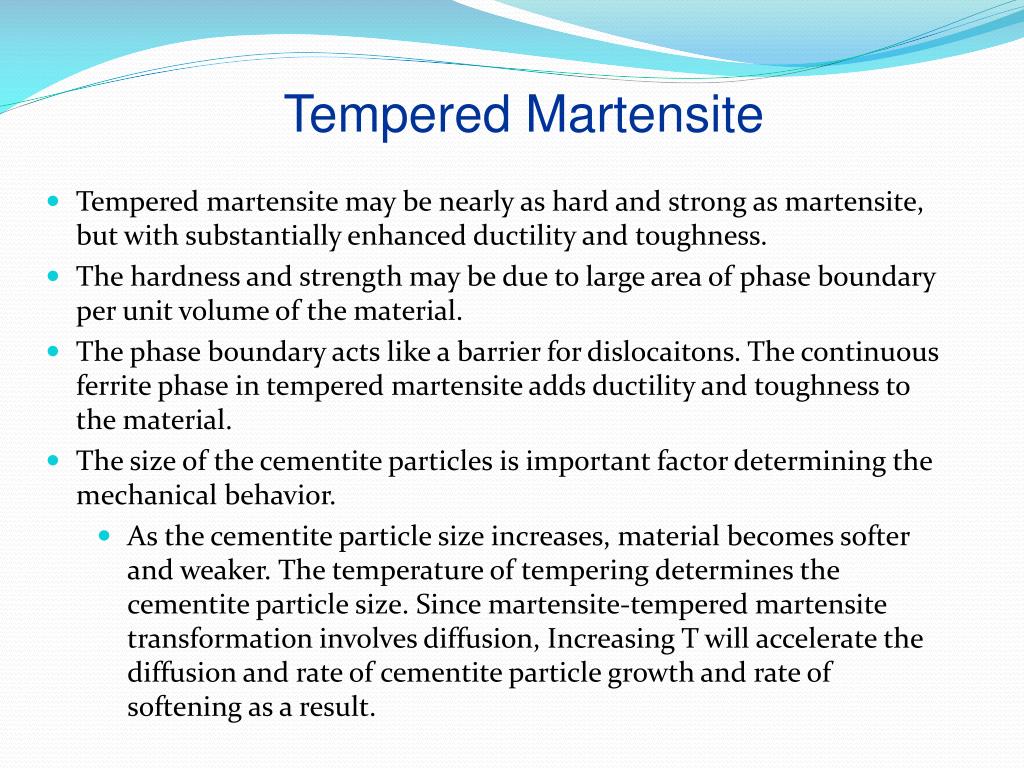 Tempered Martensite

- Tempered martensite may be nearly as hard and strong as martensite, but with substantially enhanced ductility and toughness.
- The hardness and strength may be due to large area of phase boundary per unit volume of the material.
- The phase boundary acts like a barrier for dislocaitons. The continuous ferrite phase in tempered martensite adds ductility and toughness to the material.
- The size of the cementite particles is important factor determining the mechanical behavior.
  - As the cementite particle size increases, material becomes softer and weaker. The temperature of tempering determines the cementite particle size. Since martensite-tempered martensite transformation involves diffusion, Increasing T will accelerate the diffusion and rate of cementite particle growth and rate of softening as a result.